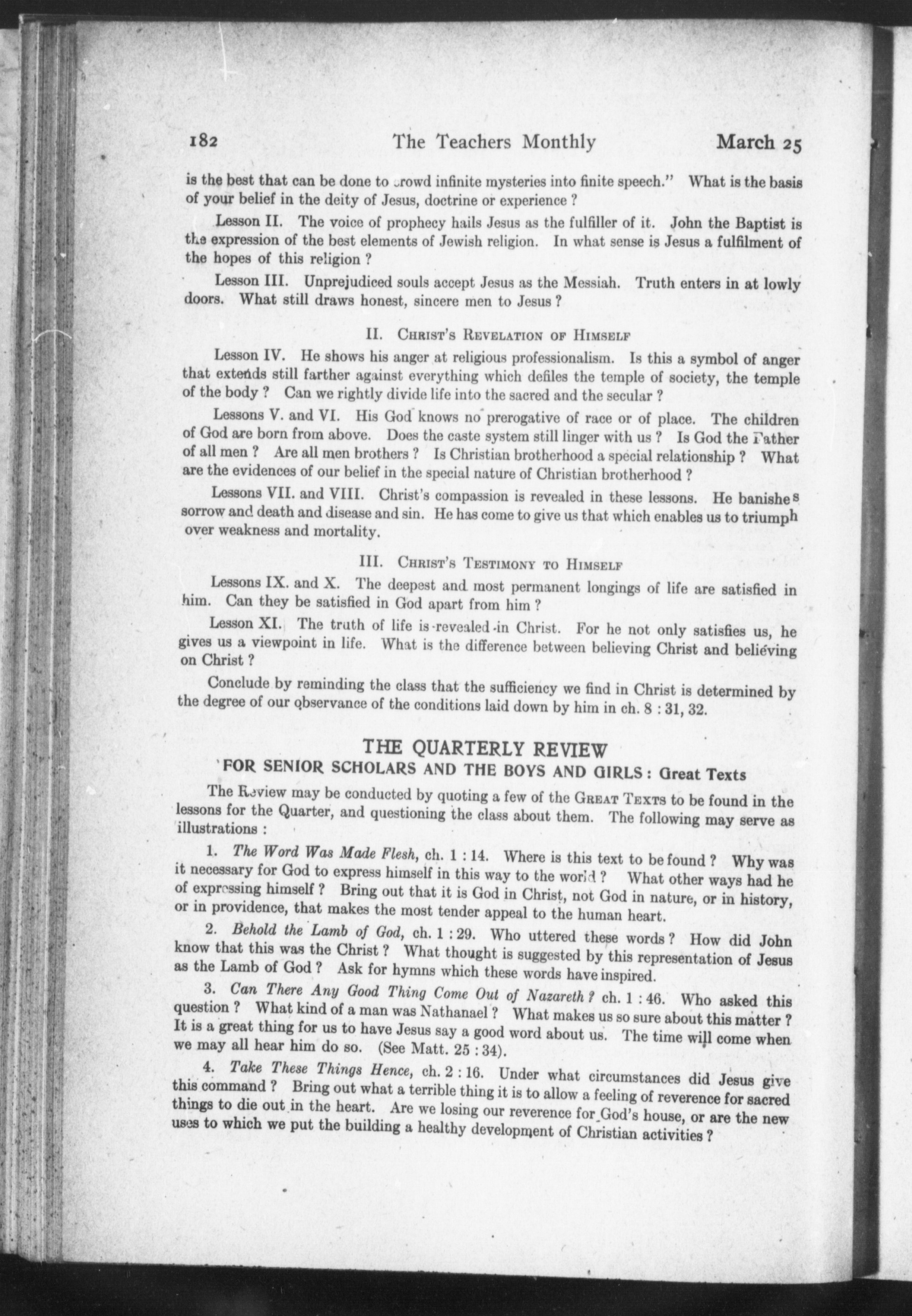 182 The Teachers Monthly March 25

is the best that can be done to crowd infinite mysteries into finite speech." What is the basis of your belief in the deity of Jesus, doctrine or experience ?

Lesson II. The voice of prophecy hails Jesus as the fulfiller of it. John the Baptist is the expression of the best elements of Jewish religion. In what sense is Jesus a fulfilment of the hopes of this religion ?

Lesson III. Unprejudiced souls accept Jesus as the Messiah. Truth enters in at lowly doors. What still draws honest, sincere men to Jesus ?

II. Christ's Revelation of Himself

Lesson IV. He shows his anger at religious professionalism. Is this a symbol of anger that extends still farther against everything which defiles the temple of society, the temple of the body ? Can we rightly divide life into the sacred and the secular ?

Lessons V. and VI. His God knows no prerogative of race or of place. The children of God are born from above. Does the caste system still linger with us ? Is God the Father of all men ? Are all men brothers ? Is Christian brotherhood a special relationship ? What are the evidences of our belief in the special nature of Christian brotherhood ?

Lessons VII. and VIII. Christ's compassion is revealed in these lessons. He banishes sorrow and death and disease and sin. He has come to give us that which enables us to triumph over weakness and mortality.

III. Christ's Testimony to Himself

Lessons IX. and X. The deepest and most permanent longings of life are satisfied in him. Can they be satisfied in God apart from him ?

Lesson XI. The truth of life is revealed in Christ. For he not only satisfies us, he gives us a viewpoint in life. What is the difference between believing Christ and believing on Christ ?

Conclude by reminding the class that the sufficiency we find in Christ is determined by the degree of our observance of the conditions laid down by him in ch. 8 : 31, 32.

THE QUARTERLY REVIEW
FOR SENIOR SCHOLARS AND THE BOYS AND GIRLS : Great Texts

The Review may be conducted by quoting a few of the Great Texts to be found in the lessons for the Quarter, and questioning the class about them. The following may serve as illustrations :

1. The Word Was Made Flesh, ch. 1 : 14. Where is this text to be found ? Why was it necessary for God to express himself in this way to the world ? What other ways had he of expressing himself ? Bring out that it is God in Christ, not God in nature, or in history, or in providence, that makes the most tender appeal to the human heart.

2. Behold the Lamb of God, ch. 1 : 29. Who uttered these words ? How did John know that this was the Christ ? What thought is suggested by this representation of Jesus as the Lamb of God ? Ask for hymns which these words have inspired.

3. Can There Any Good Thing Come Out of Nazareth ? ch. 1 : 46. Who asked this question ? What kind of a man was Nathanael ? What makes us so sure about this matter ? It is a great thing for us to have Jesus say a good word about us. The time will come when we may all hear him do so. (See Matt. 25 : 34).

4. Take These Things Hence, ch. 2 : 16. Under what circumstances did Jesus give this command ? Bring out what a terrible thing it is to allow a feeling of reverence for sacred things to die out in the heart. Are we losing our reverence for God's house, or are the new uses to which we put the building a healthy development of Christian activities ?